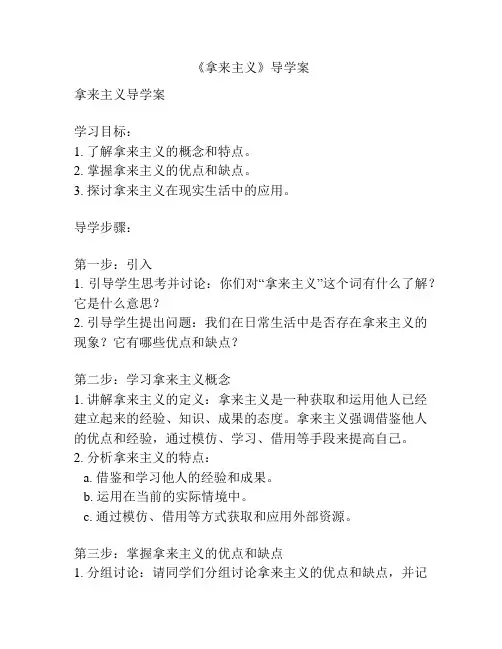 《拿来主义》导学案

拿来主义导学案

学习目标：
1. 了解拿来主义的概念和特点。
2. 掌握拿来主义的优点和缺点。
3. 探讨拿来主义在现实生活中的应用。

导学步骤：

第一步：引入
1. 引导学生思考并讨论：你们对“拿来主义”这个词有什么了解？它是什么意思？
2. 引导学生提出问题：我们在日常生活中是否存在拿来主义的现象？它有哪些优点和缺点？

第二步：学习拿来主义概念
1. 讲解拿来主义的定义：拿来主义是一种获取和运用他人已经建立起来的经验、知识、成果的态度。拿来主义强调借鉴他人的优点和经验，通过模仿、学习、借用等手段来提高自己。
2. 分析拿来主义的特点：
a. 借鉴和学习他人的经验和成果。
b. 运用在当前的实际情境中。
c. 通过模仿、借用等方式获取和应用外部资源。

第三步：掌握拿来主义的优点和缺点
1. 分组讨论：请同学们分组讨论拿来主义的优点和缺点，并记